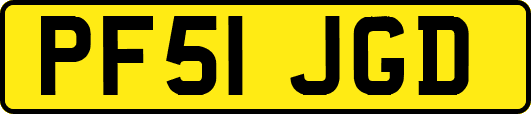 PF51 JGD